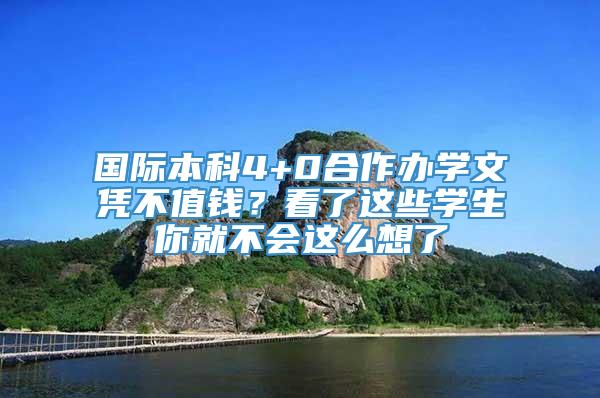 国际本科4+0合作办学文凭不值钱？看了这些学生你就不会这么想了